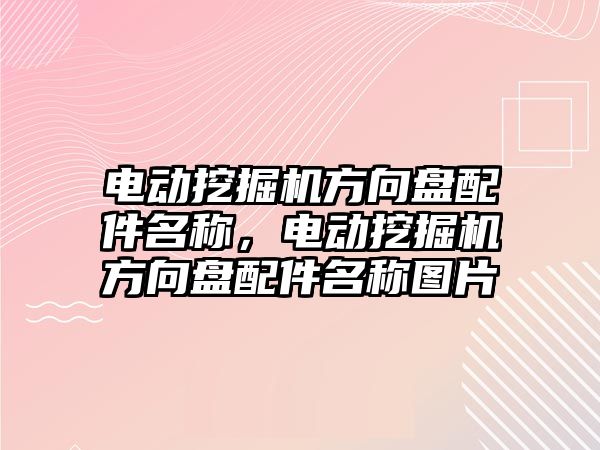 电动挖掘机方向盘配件名称，电动挖掘机方向盘配件名称图片